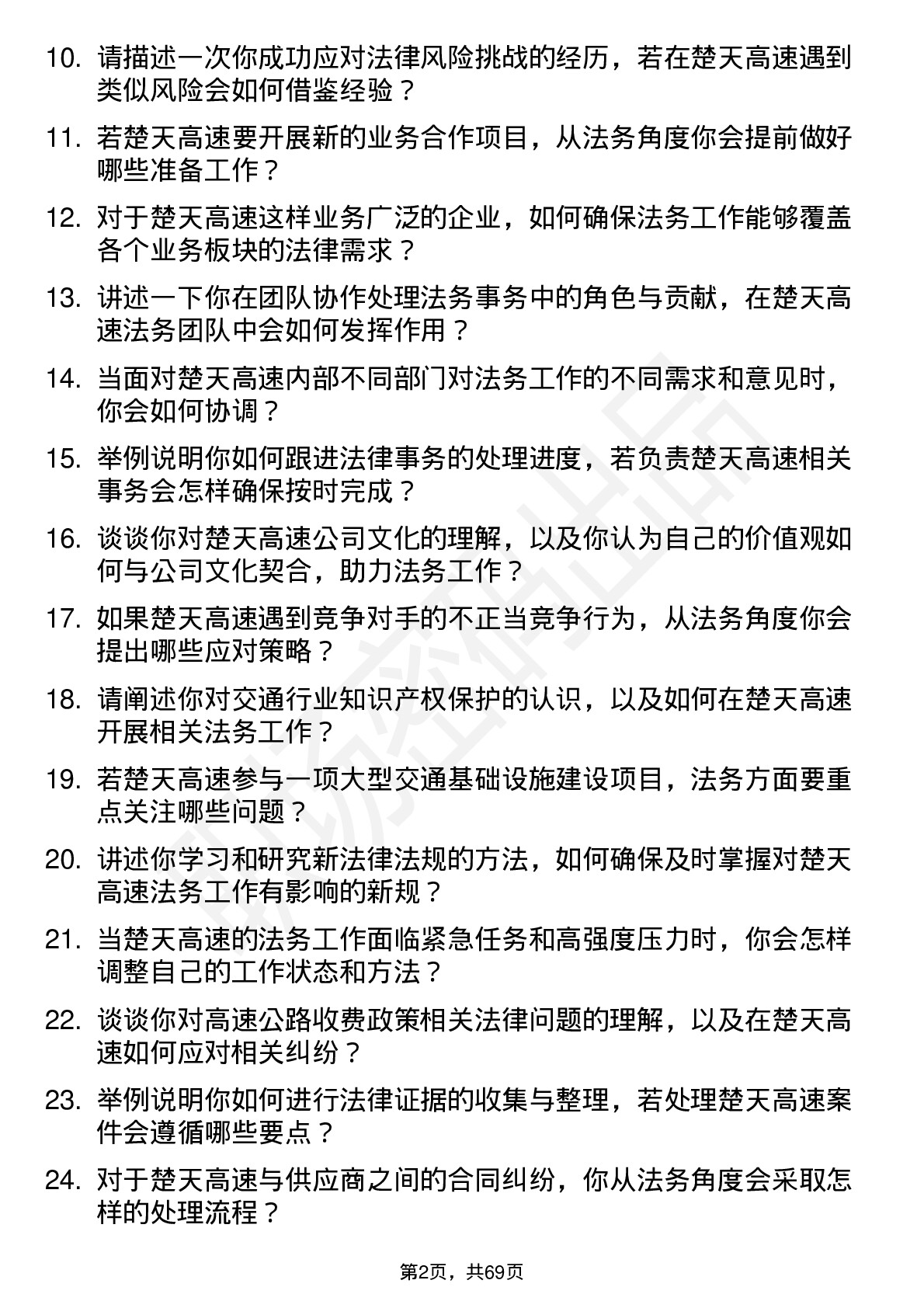 10. 请描述一次你成功应对法律风险挑战的经历，若在楚天高速遇到类似风险会如何借鉴经验？

11. 若楚天高速要开展新的业务合作项目，从法务角度你会提前做好哪些准备工作？

12. 对于楚天高速这样业务广泛的企业，如何确保法务工作能够覆盖各个业务板块的法律需求？

13. 讲述一下你在团队协作处理法务事务中的角色与贡献，在楚天高速法务团队中会如何发挥作用？

14. 当面对楚天高速内部不同部门对法务工作的不同需求和意见时，你会如何协调？

15. 举例说明你如何跟进法律事务的处理进度，若负责楚天高速相关事务会怎样确保按时完成？

16. 谈谈你对楚天高速公司文化的理解，以及你认为自己的价值观如何与公司文化契合，助力法务工作？

17. 如果楚天高速遇到竞争对手的不正当竞争行为，从法务角度你会提出哪些应对策略？

18. 请阐述你对交通行业知识产权保护的认识，以及如何在楚天高速开展相关法务工作？

19. 若楚天高速参与一项大型交通基础设施建设项目，法务方面要重点关注哪些问题？

20. 讲述你学习和研究新法律法规的方法，如何确保及时掌握对楚天高速法务工作有影响的新规？

21. 当楚天高速的法务工作面临紧急任务和高强度压力时，你会怎样调整自己的工作状态和方法？

22. 谈谈你对高速公路收费政策相关法律问题的理解，以及在楚天高速如何应对相关纠纷？

23. 举例说明你如何进行法律证据的收集与整理，若处理楚天高速案件会遵循哪些要点？

24. 对于楚天高速与供应商之间的合同纠纷，你从法务角度会采取怎样的处理流程？

第2页，共69页